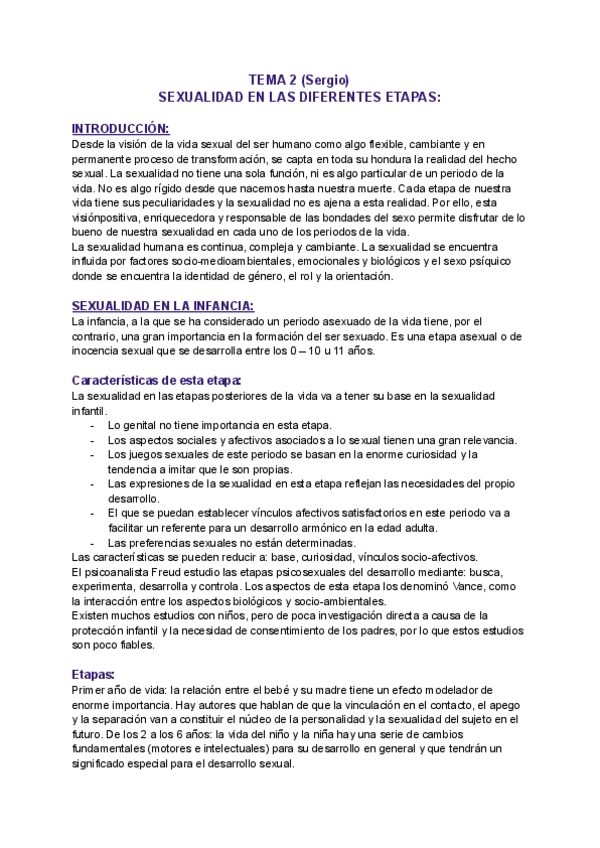 TEMA 2 (Sergio)
SEXUALIDAD EN LAS DIFERENTES ETAPAS:

INTRODUCCIÓN:
Desde la visión de la vida sexual del ser humano como algo flexible, cambiante y en permanente proceso de transformación, se capta en toda su hondura la realidad del hecho sexual. La sexualidad no tiene una sola función, ni es algo particular de un periodo de la vida. No es algo rígido desde que nacemos hasta nuestra muerte. Cada etapa de nuestra vida tiene sus peculiaridades y la sexualidad no es ajena a esta realidad. Por ello, esta visiónpositiva, enriquecedora y responsable de las bondades del sexo permite disfrutar de lo bueno de nuestra sexualidad en cada uno de los periodos de la vida.
La sexualidad humana es continua, compleja y cambiante. La sexualidad se encuentra influida por factores socio-medioambientales, emocionales y biológicos y el sexo psíquico donde se encuentra la identidad de género, el rol y la orientación.

SEXUALIDAD EN LA INFANCIA:
La infancia, a la que se ha considerado un periodo asexuado de la vida tiene, por el contrario, una gran importancia en la formación del ser sexuado. Es una etapa asexual o de inocencia sexual que se desarrolla entre los 0 – 10 u 11 años.

Características de esta etapa:
La sexualidad en las etapas posteriores de la vida va a tener su base en la sexualidad infantil.
- Lo genital no tiene importancia en esta etapa.
- Los aspectos sociales y afectivos asociados a lo sexual tienen una gran relevancia.
- Los juegos sexuales de este periodo se basan en la enorme curiosidad y la tendencia a imitar que le son propias.
- Las expresiones de la sexualidad en esta etapa reflejan las necesidades del propio desarrollo.
- El que se puedan establecer vínculos afectivos satisfactorios en este periodo va a facilitar un referente para un desarrollo armónico en la edad adulta.
- Las preferencias sexuales no están determinadas.
Las características se pueden reducir a: base, curiosidad, vínculos socio-afectivos.
El psicoanalista Freud estudio las etapas psicosexuales del desarrollo mediante: busca, experimenta, desarrolla y controla. Los aspectos de esta etapa los denominó Vance, como la interacción entre los aspectos biológicos y socio-ambientales.
Existen muchos estudios con niños, pero de poca investigación directa a causa de la protección infantil y la necesidad de consentimiento de los padres, por lo que estos estudios son poco fiables.

Etapas:
Primer año de vida: la relación entre el bebé y su madre tiene un efecto modelador de enorme importancia. Hay autores que hablan de que la vinculación en el contacto, el apego y la separación van a constituir el núcleo de la personalidad y la sexualidad del sujeto en el futuro. De los 2 a los 6 años: la vida del niño y la niña hay una serie de cambios fundamentales (motores e intelectuales) para su desarrollo en general y que tendrán un significado especial para el desarrollo sexual.